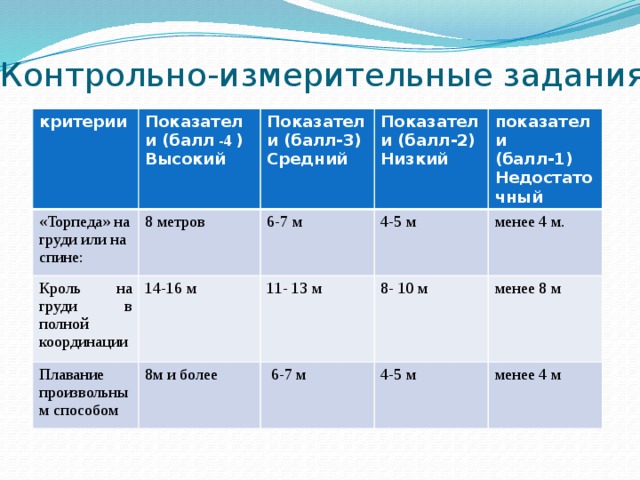 Контрольно-измерительные задания

| критерии | Показатели (балл -4 ) Высокий | Показатели (балл-3) Средний | Показатели (балл-2) Низкий | показатели (балл-1) Недостаточный |
|---|---|---|---|---|
| «Торпеда» на груди или на спине: | 8 метров | 6-7 м | 4-5 м | менее 4 м. |
| Кроль на груди в полной координации | 14-16 м | 11- 13 м | 8- 10 м | менее 8 м |
| Плавание произвольным способом | 8м и более | 6-7 м | 4-5 м | менее 4 м |